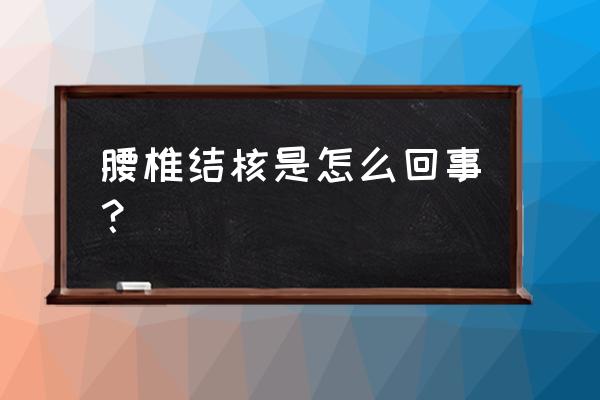 腰椎结核是怎么回事？